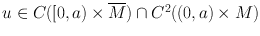 $u \in C([0,a) \times \overline{M}) \cap C^2((0,a) \times M)$